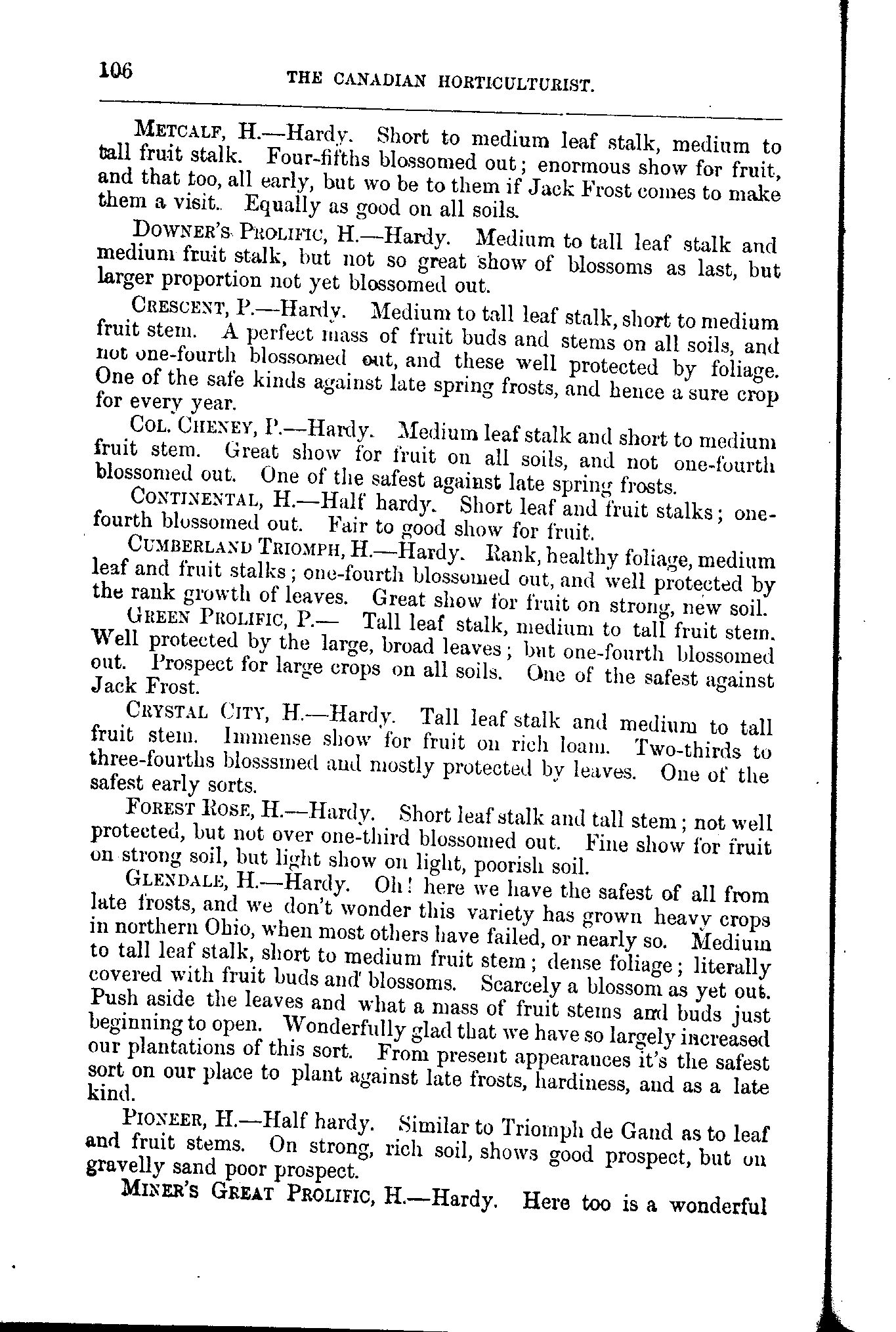 106 THE CANADIAN HORTICULTURIST.

METCALF, H.—Hardy. Short to medium leaf stalk, medium to tall fruit stalk. Four-fifths blossomed out; enormous show for fruit, and that too, all early, but wo be to them if Jack Frost comes to make them a visit. Equally as good on all soils.

DOWNER'S PROLIFIC, H.—Hardy. Medium to tall leaf stalk and medium fruit stalk, but not so great show of blossoms as last, but larger proportion not yet blossomed out.

CRESCENT, P.—Hardy. Medium to tall leaf stalk, short to medium fruit stem. A perfect mass of fruit buds and stems on all soils, and not one-fourth blossomed out, and these well protected by foliage. One of the safe kinds against late spring frosts, and hence a sure crop for every year.

COL. CHENEY, P.—Hardy. Medium leaf stalk and short to medium fruit stem. Great show for fruit on all soils, and not one-fourth blossomed out. One of the safest against late spring frosts.

CONTINENTAL, H.—Half hardy. Short leaf and fruit stalks; one-fourth blossomed out. Fair to good show for fruit.

CUMBERLAND TRIOMPH, H.—Hardy. Rank, healthy foliage, medium leaf and fruit stalks; one-fourth blossomed out, and well protected by the rank growth of leaves. Great show for fruit on strong, new soil.

GREEN PROLIFIC, P.— Tall leaf stalk, medium to tall fruit stem. Well protected by the large, broad leaves; but one-fourth blossomed out. Prospect for large crops on all soils. One of the safest against Jack Frost.

CRYSTAL CITY, H.—Hardy. Tall leaf stalk and medium to tall fruit stem. Immense show for fruit on rich loam. Two-thirds to three-fourths blosssmed and mostly protected by leaves. One of the safest early sorts.

FOREST ROSE, H.—Hardy. Short leaf stalk and tall stem; not well protected, but not over one-third blossomed out. Fine show for fruit on strong soil, but light show on light, poorish soil.

GLENDALE, H.—Hardy. Oh! here we have the safest of all from late frosts, and we don't wonder this variety has grown heavy crops in northern Ohio, when most others have failed, or nearly so. Medium to tall leaf stalk, short to medium fruit stem; dense foliage; literally covered with fruit buds and blossoms. Scarcely a blossom as yet out. Push aside the leaves and what a mass of fruit stems and buds just beginning to open. Wonderfully glad that we have so largely increased our plantations of this sort. From present appearances it's the safest sort on our place to plant against late frosts, hardiness, and as a late kind.

PIONEER, H.—Half hardy. Similar to Triomph de Gand as to leaf and fruit stems. On strong, rich soil, shows good prospect, but on gravelly sand poor prospect.

MINER'S GREAT PROLIFIC, H.—Hardy. Here too is a wonderful